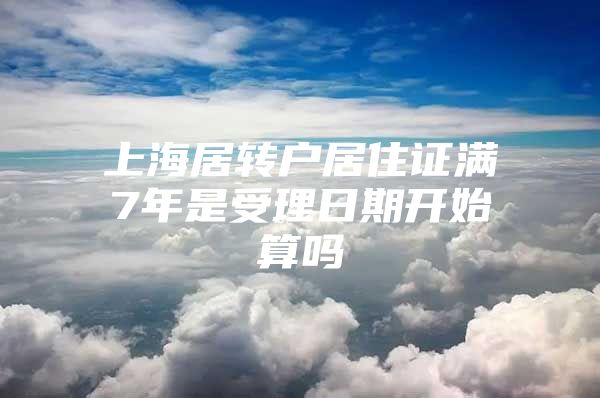 上海居转户居住证满7年是受理日期开始算吗